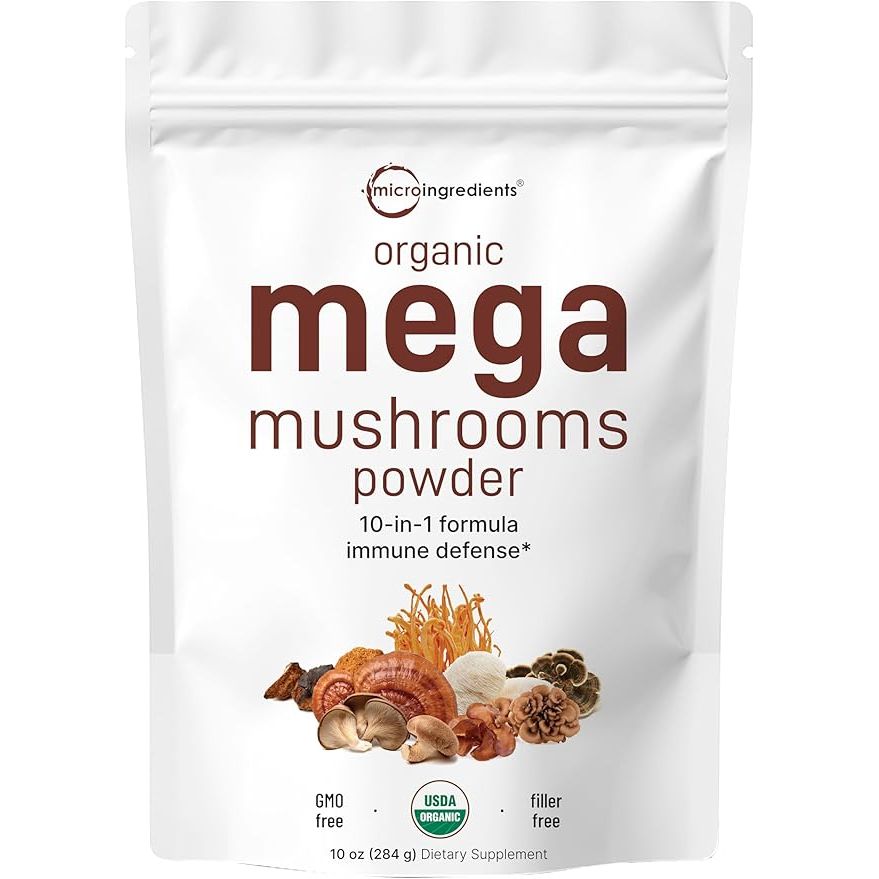 microingredients®

organic
mega
mushrooms
powder
10-in-1 formula
immune defense*

GMO free · USDA ORGANIC · filler free

10 oz (284 g) Dietary Supplement